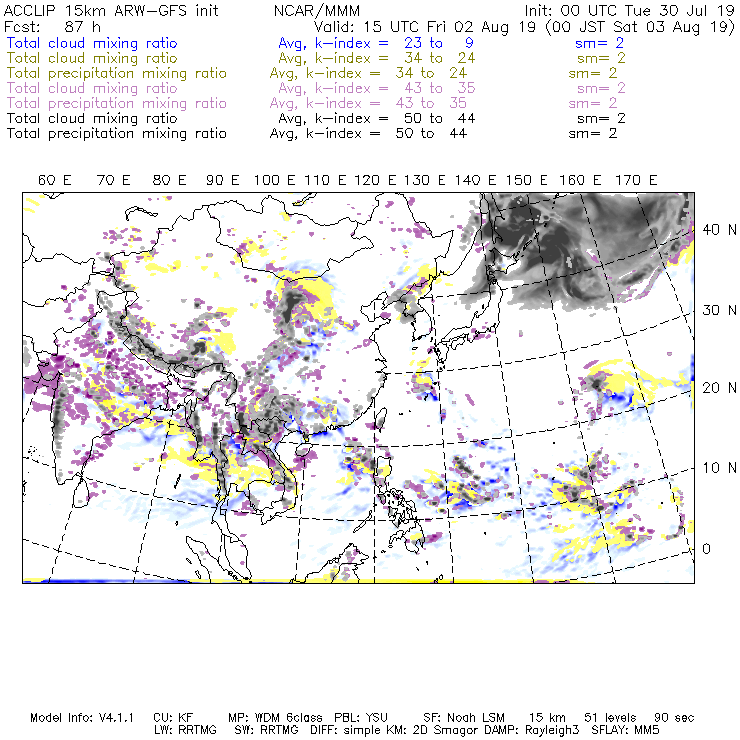 ACCLIP 15km ARW-GFS init NCAR/MMM Init: 00 UTC Tue 30 Jul 19
Fcst: 87 h Valid: 15 UTC Fri 02 Aug 19 (00 JST Sat 03 Aug 19)
Total cloud mixing ratio Avg, k-index = 23 to 9 sm= 2
Total cloud mixing ratio Avg, k-index = 34 to 24 sm= 2
Total precipitation mixing ratio Avg, k-index = 34 to 24 sm= 2
Total cloud mixing ratio Avg, k-index = 43 to 35 sm= 2
Total precipitation mixing ratio Avg, k-index = 43 to 35 sm= 2
Total cloud mixing ratio Avg, k-index = 50 to 44 sm= 2
Total precipitation mixing ratio Avg, k-index = 50 to 44 sm= 2

60 E 70 E 80 E 90 E 100 E 110 E 120 E 130 E 140 E 150 E 160 E 170 E

40 N
30 N
20 N
10 N
0

Model Info: V4.1.1 CU: KF MP: WDM 6class PBL: YSU SF: Noah LSM 15 km 51 levels 90 sec
LW: RRTMG SW: RRTMG DIFF: simple KM: 2D Smagor DAMP: Rayleigh3 SFLAY: MM5